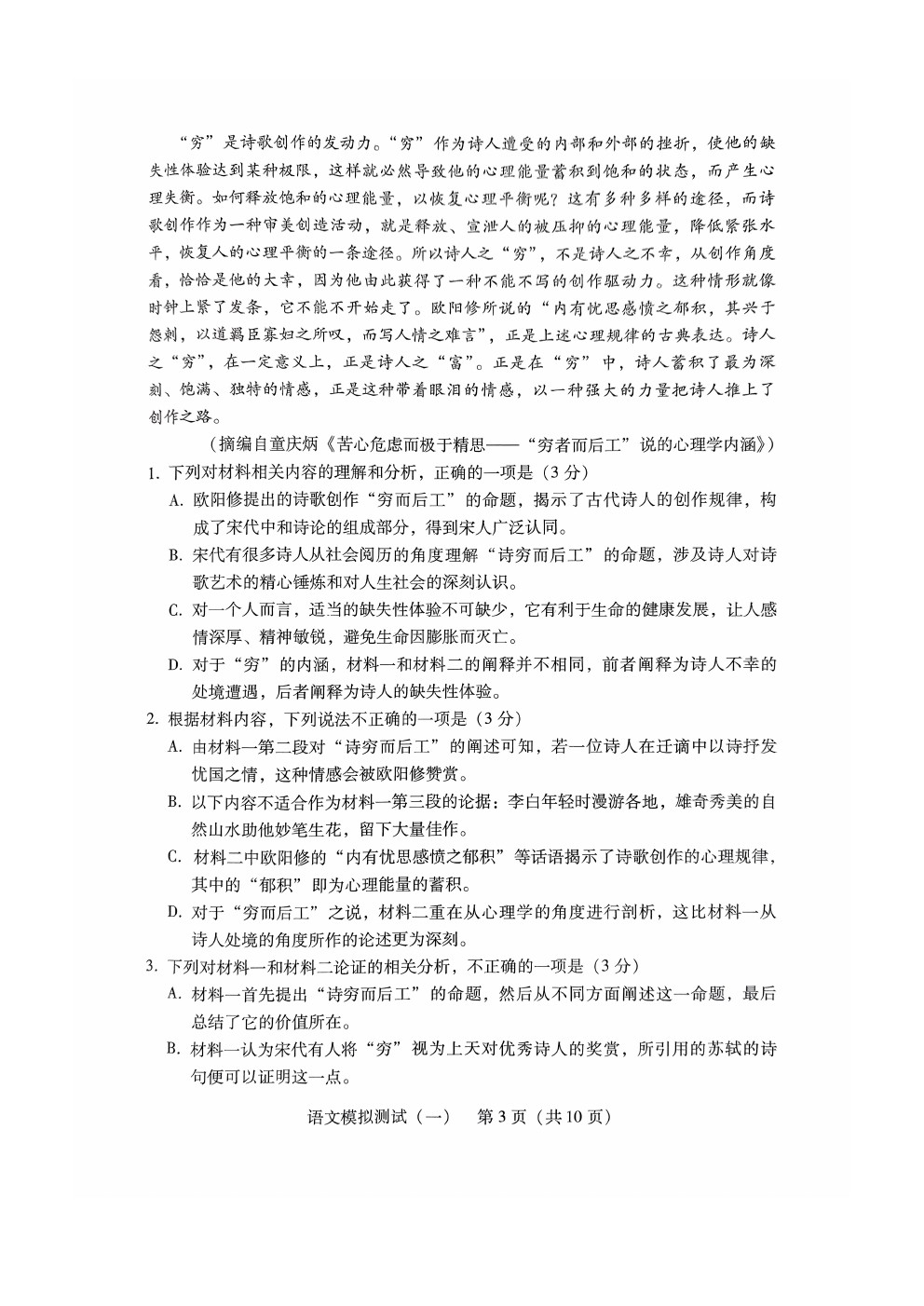 “穷”是诗歌创作的发动力。“穷”作为诗人遭受的内部和外部的挫折，使他的缺失性体验达到某种极限，这样就必然导致他的心理能量蓄积到饱和的状态，而产生心理失衡。如何释放饱和的心理能量，以恢复心理平衡呢？这有多种多样的途径，而诗歌创作作为一种审美创造活动，就是释放、宣泄人的被压抑的心理能量，降低紧张水平，恢复人的心理平衡的一条途径。所以诗人之“穷”，不是诗人之不幸，从创作角度看，恰恰是他的大幸，因为他由此获得了一种不能不写的创作驱动力。这种情形就像时钟上紧了发条，它不能不开始走了。欧阳修所说的“内有忧思感愤之郁积，其兴于怨刺，以道羁臣寡妇之所叹，而写人情之难言”，正是上述心理规律的古典表达。诗人之“穷”，在一定意义上，正是诗人之“富”。正是在“穷”中，诗人蓄积了最为深刻、饱满、独特的情感，正是这种带着眼泪的情感，以一种强大的力量把诗人推上了创作之路。

（摘编自童庆炳《苦心危虑而极于精思——“穷者而后工”说的心理学内涵》）

1. 下列对材料相关内容的理解和分析，正确的一项是（3分）

A. 欧阳修提出的诗歌创作“穷而后工”的命题，揭示了古代诗人的创作规律，构成了宋代中和诗论的组成部分，得到宋人广泛认同。

B. 宋代有很多诗人从社会阅历的角度理解“诗穷而后工”的命题，涉及诗人对诗歌艺术的精心锤炼和对人生社会的深刻认识。

C. 对一个人而言，适当的缺失性体验不可缺少，它有利于生命的健康发展，让人感情深厚、精神敏锐，避免生命因膨胀而灭亡。

D. 对于“穷”的内涵，材料一和材料二的阐释并不相同，前者阐释为诗人不幸的处境遭遇，后者阐释为诗人的缺失性体验。

2. 根据材料内容，下列说法不正确的一项是（3分）

A. 由材料一第二段对“诗穷而后工”的阐述可知，若一位诗人在迁谪中以诗抒发忧国之情，这种情感会被欧阳修赞赏。

B. 以下内容不适合作为材料一第三段的论据：李白年轻时漫游各地，雄奇秀美的自然山水助他妙笔生花，留下大量佳作。

C. 材料二中欧阳修的“内有忧思感愤之郁积”等话语揭示了诗歌创作的心理规律，其中的“郁积”即为心理能量的蓄积。

D. 对于“穷而后工”之说，材料二重在从心理学的角度进行剖析，这比材料一从诗人处境的角度所作的论述更为深刻。

3. 下列对材料一和材料二论证的相关分析，不正确的一项是（3分）

A. 材料一首先提出“诗穷而后工”的命题，然后从不同方面阐述这一命题，最后总结了它的价值所在。

B. 材料一认为宋代有人将“穷”视为上天对优秀诗人的奖赏，所引用的苏轼的诗句便可以证明这一点。

语文模拟测试（一）　第3页（共10页）